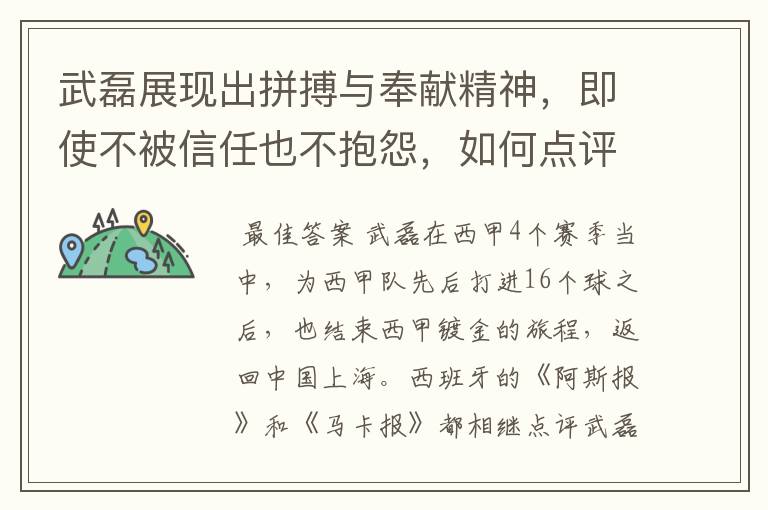 武磊展现出拼搏与奉献精神，即使不被信任也不抱怨，如何点评

最佳答案 武磊在西甲4个赛季当中，为西甲队先后打进16个球之后，也结束西甲镀金的旅程，返回中国上海。西班牙的《阿斯报》和《马卡报》都相继点评武磊